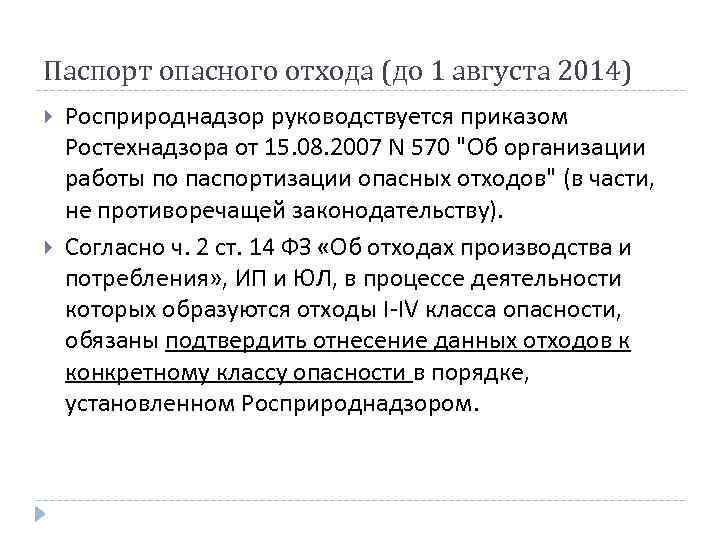 Паспорт опасного отхода (до 1 августа 2014)

Росприроднадзор руководствуется приказом Ростехнадзора от 15.08.2007 N 570 "Об организации работы по паспортизации опасных отходов" (в части, не противоречащей законодательству).

Согласно ч. 2 ст. 14 ФЗ «Об отходах производства и потребления», ИП и ЮЛ, в процессе деятельности которых образуются отходы I-IV класса опасности, обязаны подтвердить отнесение данных отходов к конкретному классу опасности в порядке, установленном Росприроднадзором.